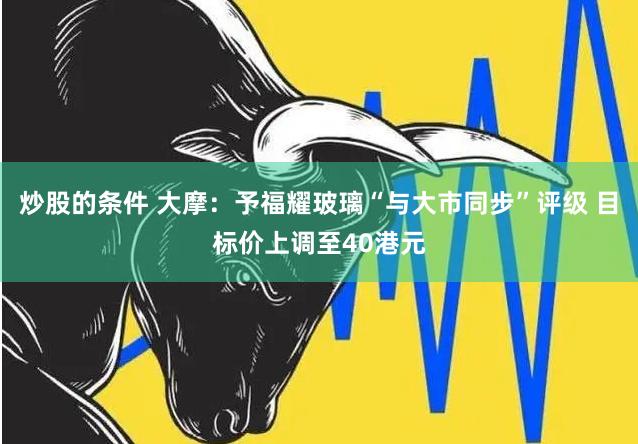 炒股的条件 大摩：予福耀玻璃“与大市同步”评级 目标价上调至40港元